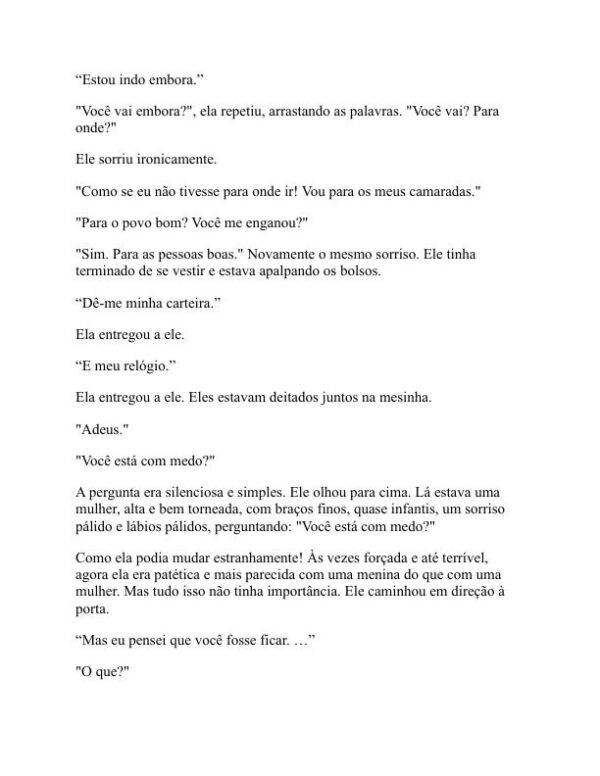 “Estou indo embora.”

"Você vai embora?", ela repetiu, arrastando as palavras. "Você vai? Para onde?"

Ele sorriu ironicamente.

"Como se eu não tivesse para onde ir! Vou para os meus camaradas."

"Para o povo bom? Você me enganou?"

"Sim. Para as pessoas boas." Novamente o mesmo sorriso. Ele tinha terminado de se vestir e estava apalpando os bolsos.

“Dê-me minha carteira.”

Ela entregou a ele.

“E meu relógio.”

Ela entregou a ele. Eles estavam deitados juntos na mesinha.

"Adeus."

"Você está com medo?"

A pergunta era silenciosa e simples. Ele olhou para cima. Lá estava uma mulher, alta e bem torneada, com braços finos, quase infantis, um sorriso pálido e lábios pálidos, perguntando: "Você está com medo?"

Como ela podia mudar estranhamente! Às vezes forçada e até terrível, agora ela era patética e mais parecida com uma menina do que com uma mulher. Mas tudo isso não tinha importância. Ele caminhou em direção à porta.

“Mas eu pensei que você fosse ficar. …”

"O que?"